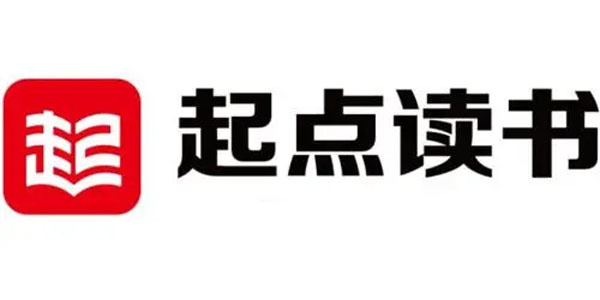 起

起点读书